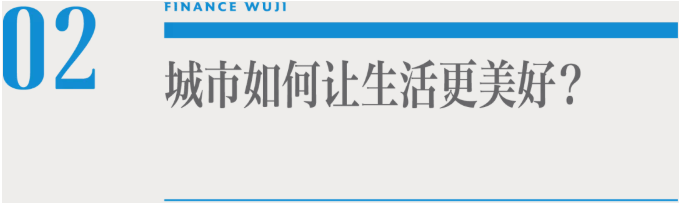 02

FINANCE WUJI

城市如何让生活更美好？